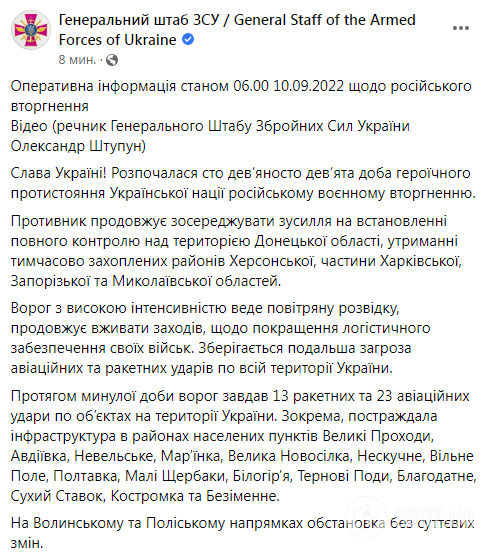 Генеральний штаб ЗСУ / General Staff of the Armed Forces of Ukraine
8 мин. ·

Оперативна інформація станом 06.00 10.09.2022 щодо російського вторгнення
Відео (речник Генерального Штабу Збройних Сил України Олександр Штупун)

Слава Україні! Розпочалася сто дев'яносто дев'ята доба героїчного протистояння Української нації російському воєнному вторгненню.

Противник продовжує зосереджувати зусилля на встановленні повного контролю над територією Донецької області, утриманні тимчасово захоплених районів Херсонської, частини Харківської, Запорізької та Миколаївської областей.

Ворог з високою інтенсивністю веде повітряну розвідку, продовжує вживати заходів, щодо покращення логістичного забезпечення своїх військ. Зберігається подальша загроза авіаційних та ракетних ударів по всій території України.

Протягом минулої доби ворог завдав 13 ракетних та 23 авіаційних удари по об'єктах на території України. Зокрема, постраждала інфраструктура в районах населених пунктів Великі Проходи, Авдіївка, Невельське, Мар'їнка, Велика Новосілка, Нескучне, Вільне Поле, Полтавка, Малі Щербаки, Білогір'я, Тернові Поди, Благодатне, Сухий Ставок, Костромка та Безіменне.

На Волинському та Поліському напрямках обстановка без суттєвих змін.

OBOZ.UA